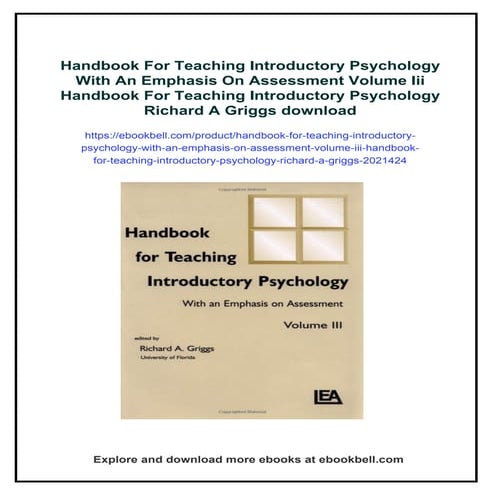 Handbook For Teaching Introductory Psychology With An Emphasis On Assessment Volume Iii Handbook For Teaching Introductory Psychology Richard A Griggs download

https://ebookbell.com/product/handbook-for-teaching-introductory-psychology-with-an-emphasis-on-assessment-volume-iii-handbook-for-teaching-introductory-psychology-richard-a-griggs-2021424

Handbook for Teaching Introductory Psychology

With an Emphasis on Assessment

Volume III

edited by
Richard A. Griggs
University of Florida

LEA

Explore and download more ebooks at ebookbell.com